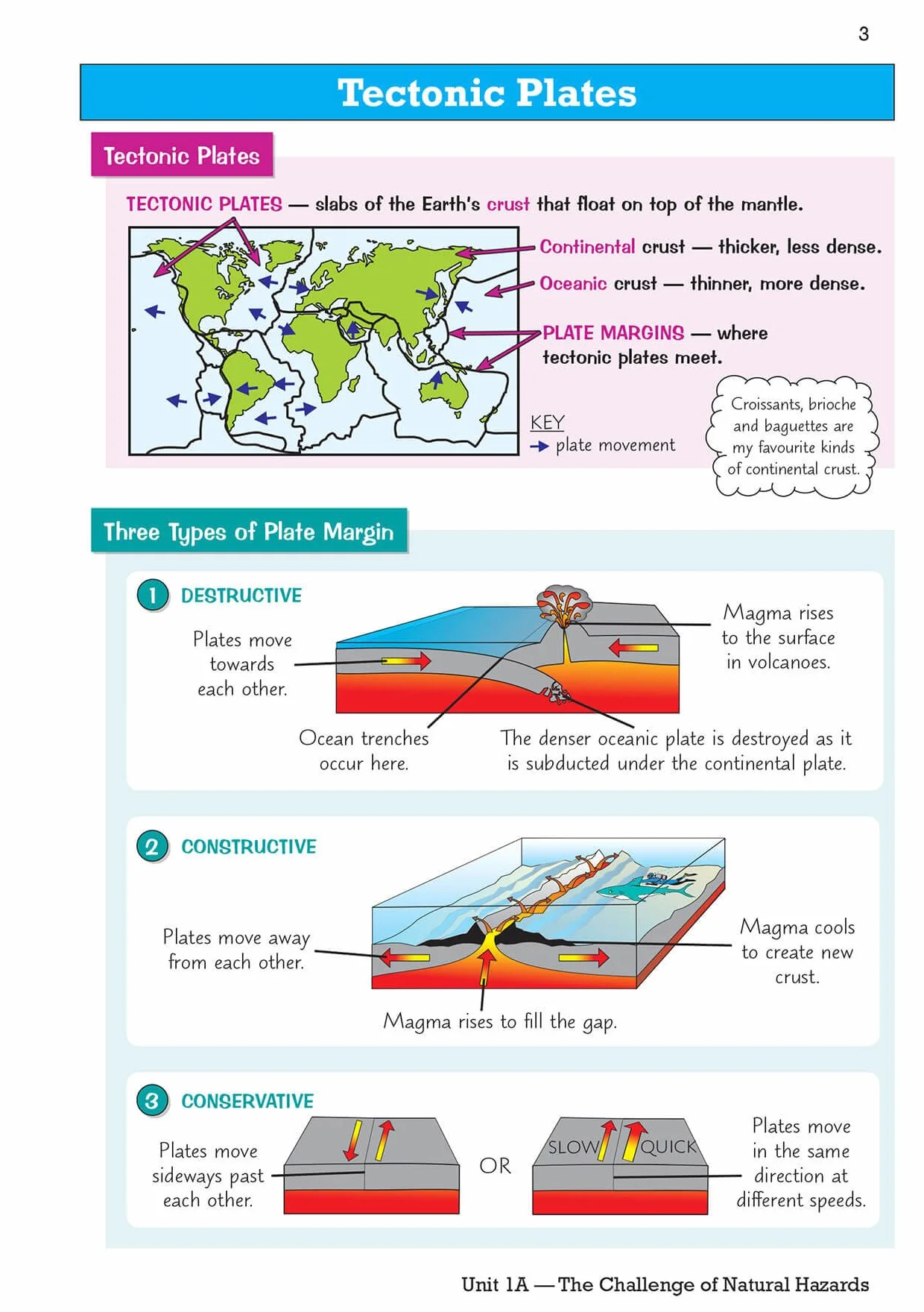 3

Tectonic Plates

Tectonic Plates

TECTONIC PLATES — slabs of the Earth's crust that float on top of the mantle.

Continental crust — thicker, less dense.

Oceanic crust — thinner, more dense.

PLATE MARGINS — where tectonic plates meet.

KEY
→ plate movement

Croissants, brioche and baguettes are my favourite kinds of continental crust.

Three Types of Plate Margin

1 DESTRUCTIVE

Plates move towards each other.

Magma rises to the surface in volcanoes.

Ocean trenches occur here.

The denser oceanic plate is destroyed as it is subducted under the continental plate.

2 CONSTRUCTIVE

Plates move away from each other.

Magma cools to create new crust.

Magma rises to fill the gap.

3 CONSERVATIVE

Plates move sideways past each other.

OR

SLOW

QUICK

Plates move in the same direction at different speeds.

Unit 1A — The Challenge of Natural Hazards